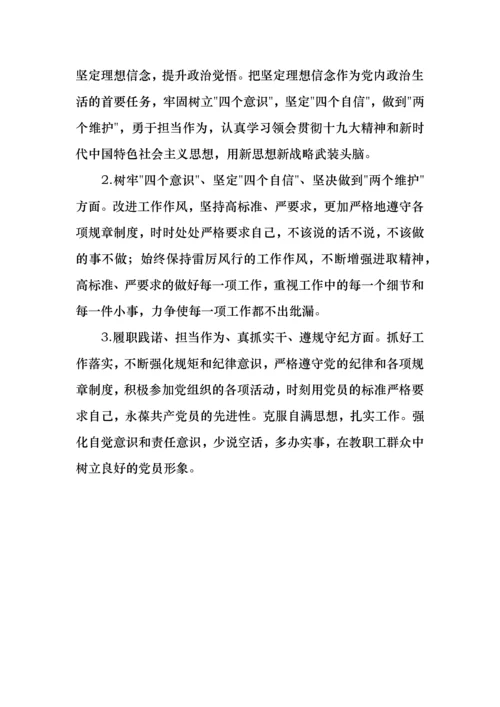 坚定理想信念，提升政治觉悟。把坚定理想信念作为党内政治生活的首要任务，牢固树立"四个意识"，坚定"四个自信"，做到"两个维护"，勇于担当作为，认真学习领会贯彻十九大精神和新时代中国特色社会主义思想，用新思想新战略武装头脑。

2.树牢"四个意识"、坚定"四个自信"、坚决做到"两个维护"方面。改进工作作风，坚持高标准、严要求，更加严格地遵守各项规章制度，时时处处严格要求自己，不该说的话不说，不该做的事不做；始终保持雷厉风行的工作作风，不断增强进取精神，高标准、严要求的做好每一项工作，重视工作中的每一个细节和每一件小事，力争使每一项工作都不出纰漏。

3.履职践诺、担当作为、真抓实干、遵规守纪方面。抓好工作落实，不断强化规矩和纪律意识，严格遵守党的纪律和各项规章制度，积极参加党组织的各项活动，时刻用党员的标准严格要求自己，永葆共产党员的先进性。克服自满思想，扎实工作。强化自觉意识和责任意识，少说空话，多办实事，在教职工群众中树立良好的党员形象。